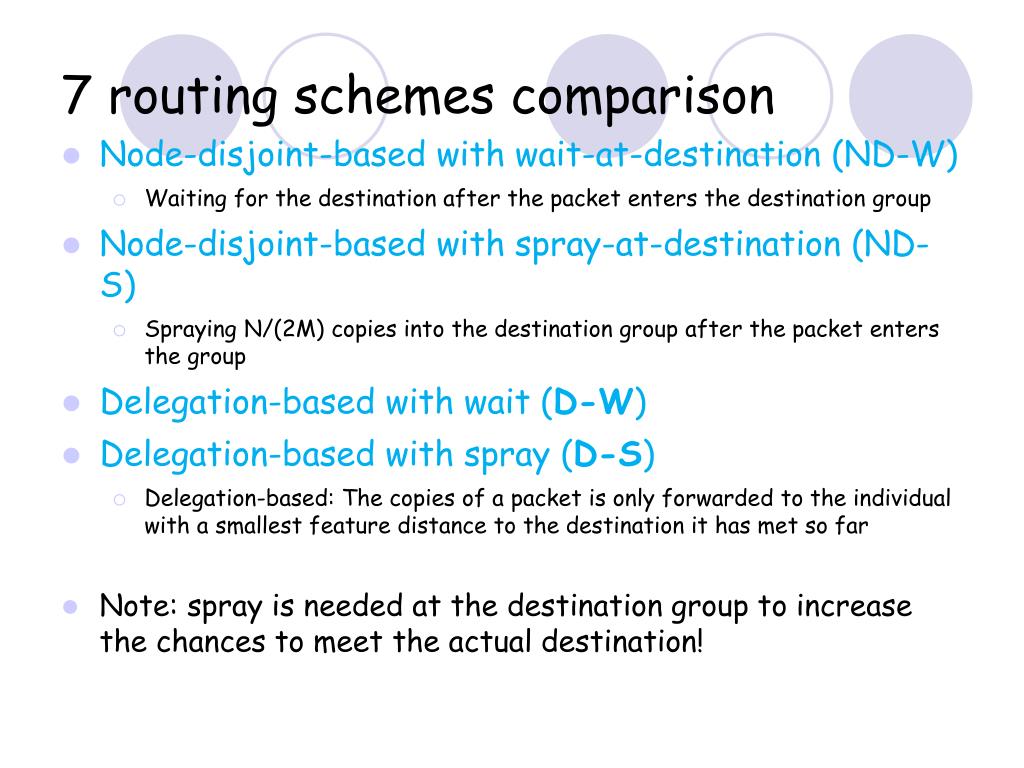 7 routing schemes comparison

Node-disjoint-based with wait-at-destination (ND-W)

Waiting for the destination after the packet enters the destination group

Node-disjoint-based with spray-at-destination (ND-S)

Spraying N/(2M) copies into the destination group after the packet enters the group

Delegation-based with wait (D-W)

Delegation-based with spray (D-S)

Delegation-based: The copies of a packet is only forwarded to the individual with a smallest feature distance to the destination it has met so far

Note: spray is needed at the destination group to increase the chances to meet the actual destination!